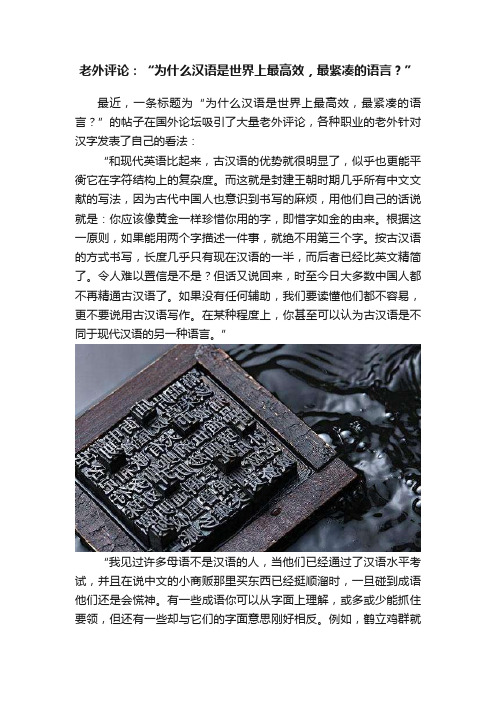 老外评论：“为什么汉语是世界上最高效，最紧凑的语言？”

最近，一条标题为“为什么汉语是世界上最高效，最紧凑的语言？”的帖子在国外论坛吸引了大量老外评论，各种职业的老外针对汉字发表了自己的看法：

“和现代英语比起来，古汉语的优势就很明显了，似乎也更能平衡它在字符结构上的复杂度。而这就是封建王朝时期几乎所有中文文献的写法，因为古代中国人也意识到书写的麻烦，用他们自己的话说就是：你应该像黄金一样珍惜你用的字，即惜字如金的由来。根据这一原则，如果能用两个字描述一件事，就绝不用第三个字。按古汉语的方式书写，长度几乎只有现在汉语的一半，而后者已经比英文精简了。令人难以置信是不是？但话又说回来，时至今日大多数中国人都不再精通古汉语了。如果没有任何辅助，我们要读懂他们都不容易，更不要说用古汉语写作。在某种程度上，你甚至可以认为古汉语是不同于现代汉语的另一种语言。”

“我见过许多母语不是汉语的人，当他们已经通过了汉语水平考试，并且在说中文的小商贩那里买东西已经挺顺溜时，一旦碰到成语他们还是会慌神。有一些成语你可以从字面上理解，或多或少能抓住要领，但还有一些却与它们的字面意思刚好相反。例如，鹤立鸡群就